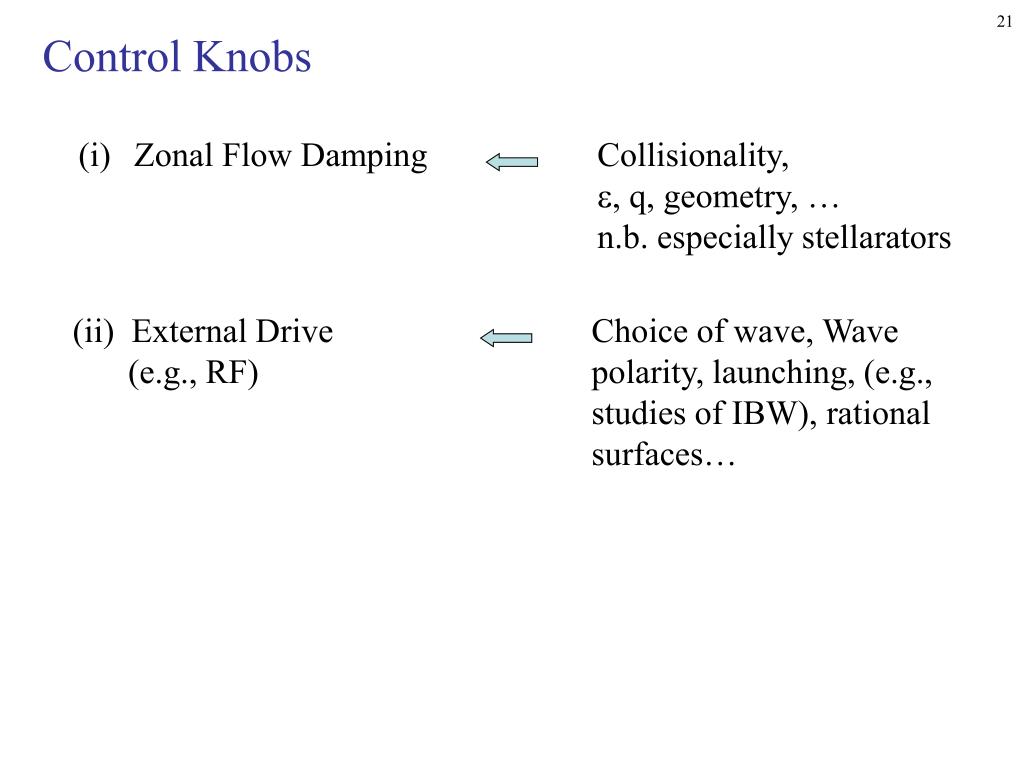 21

Control Knobs

(i) Zonal Flow Damping

Collisionality,
$\varepsilon$, q, geometry, …
n.b. especially stellarators

(ii) External Drive
(e.g., RF)

Choice of wave, Wave polarity, launching, (e.g., studies of IBW), rational surfaces…